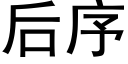 后序